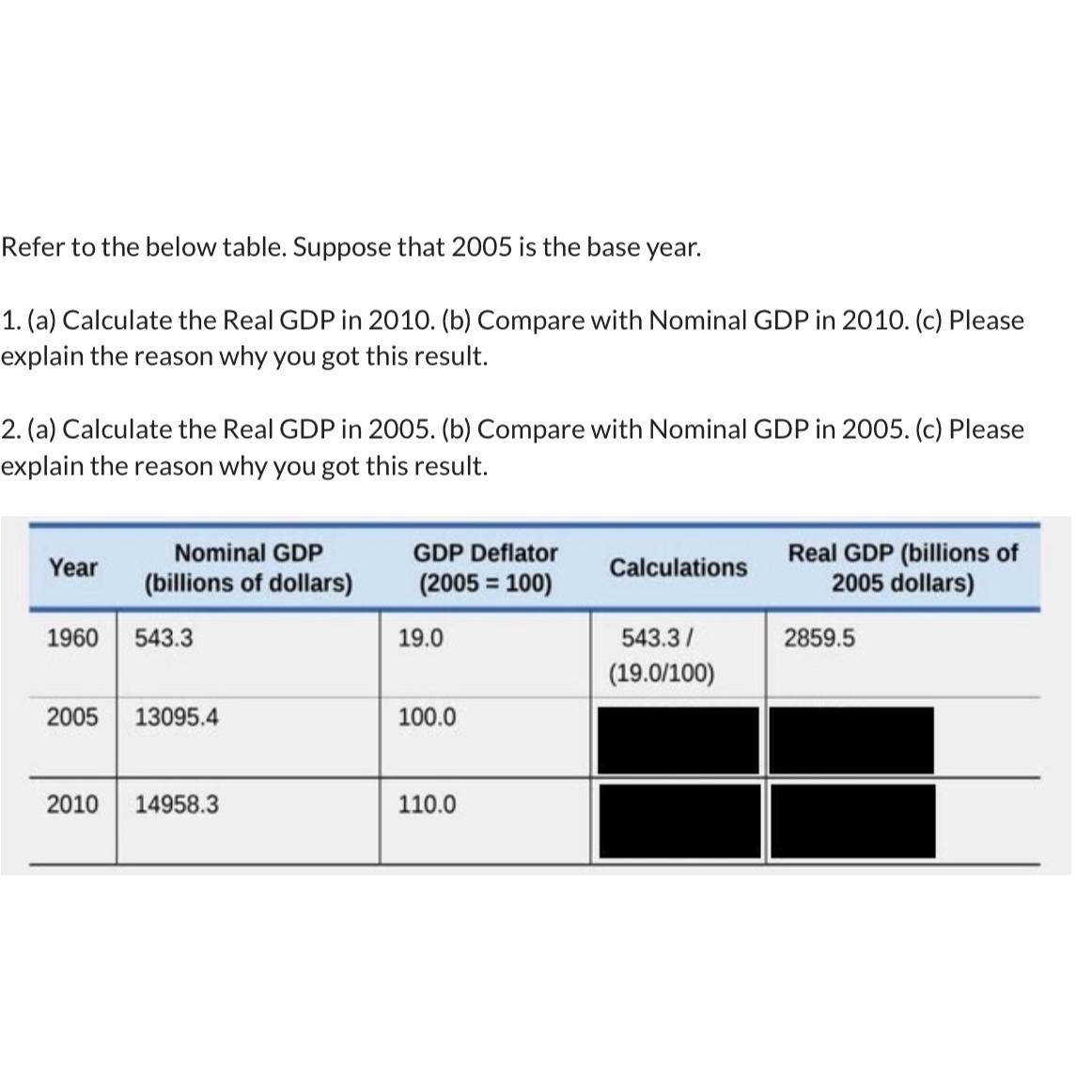 Refer to the below table. Suppose that 2005 is the base year.

1. (a) Calculate the Real GDP in 2010. (b) Compare with Nominal GDP in 2010. (c) Please explain the reason why you got this result.

2. (a) Calculate the Real GDP in 2005. (b) Compare with Nominal GDP in 2005. (c) Please explain the reason why you got this result.

| Year | Nominal GDP (billions of dollars) | GDP Deflator (2005 = 100) | Calculations | Real GDP (billions of 2005 dollars) |
|---|---|---|---|---|
| 1960 | 543.3 | 19.0 | 543.3 / (19.0/100) | 2859.5 |
| 2005 | 13095.4 | 100.0 | | |
| 2010 | 14958.3 | 110.0 | | |